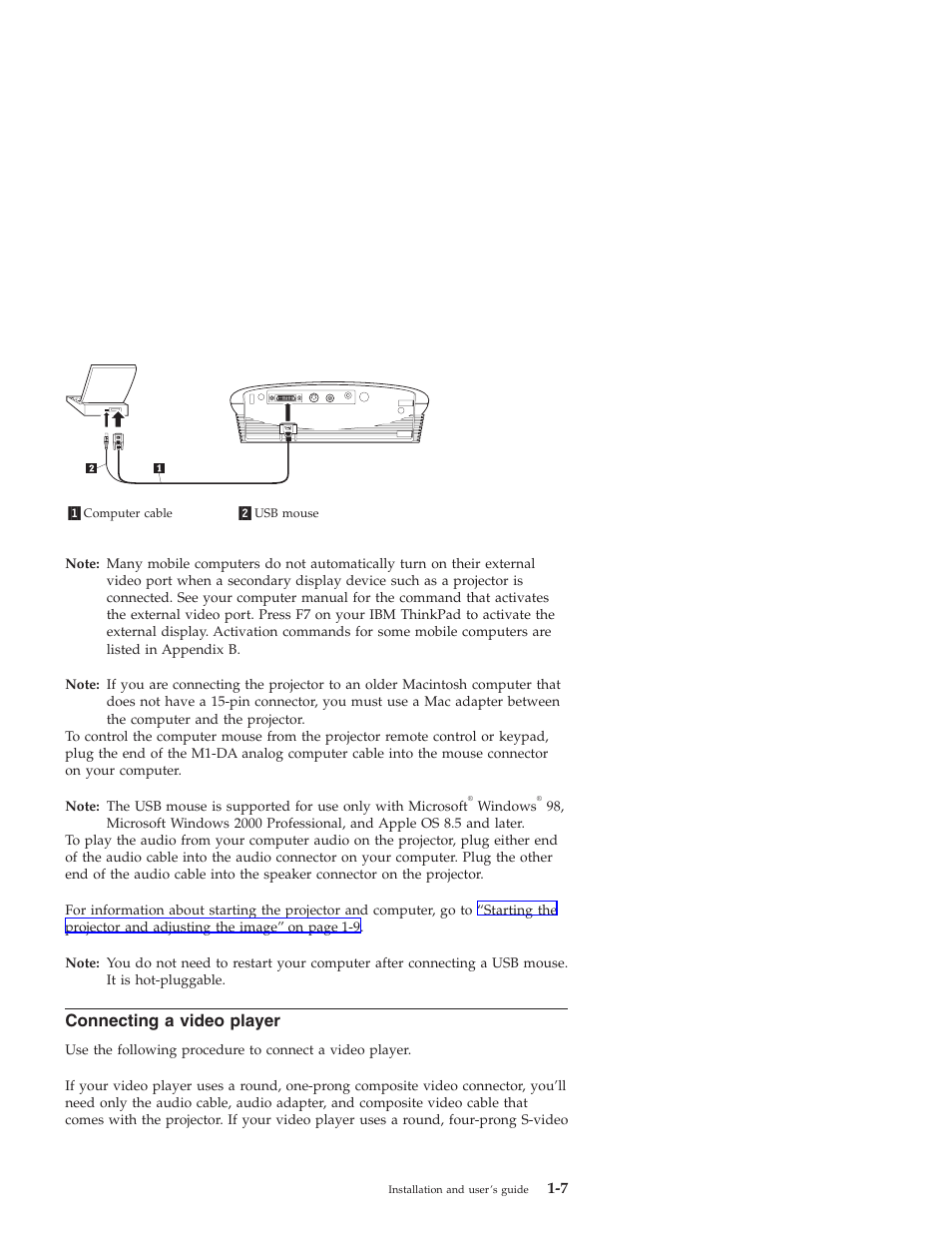 2 1

1 Computer cable 2 USB mouse

Note: Many mobile computers do not automatically turn on their external video port when a secondary display device such as a projector is connected. See your computer manual for the command that activates the external video port. Press F7 on your IBM ThinkPad to activate the external display. Activation commands for some mobile computers are listed in Appendix B.

Note: If you are connecting the projector to an older Macintosh computer that does not have a 15-pin connector, you must use a Mac adapter between the computer and the projector.
To control the computer mouse from the projector remote control or keypad, plug the end of the M1-DA analog computer cable into the mouse connector on your computer.

Note: The USB mouse is supported for use only with Microsoft® Windows® 98, Microsoft Windows 2000 Professional, and Apple OS 8.5 and later.
To play the audio from your computer audio on the projector, plug either end of the audio cable into the audio connector on your computer. Plug the other end of the audio cable into the speaker connector on the projector.

For information about starting the projector and computer, go to "Starting the projector and adjusting the image" on page 1-9.

Note: You do not need to restart your computer after connecting a USB mouse. It is hot-pluggable.

Connecting a video player

Use the following procedure to connect a video player.

If your video player uses a round, one-prong composite video connector, you'll need only the audio cable, audio adapter, and composite video cable that comes with the projector. If your video player uses a round, four-prong S-video

Installation and user's guide 1-7